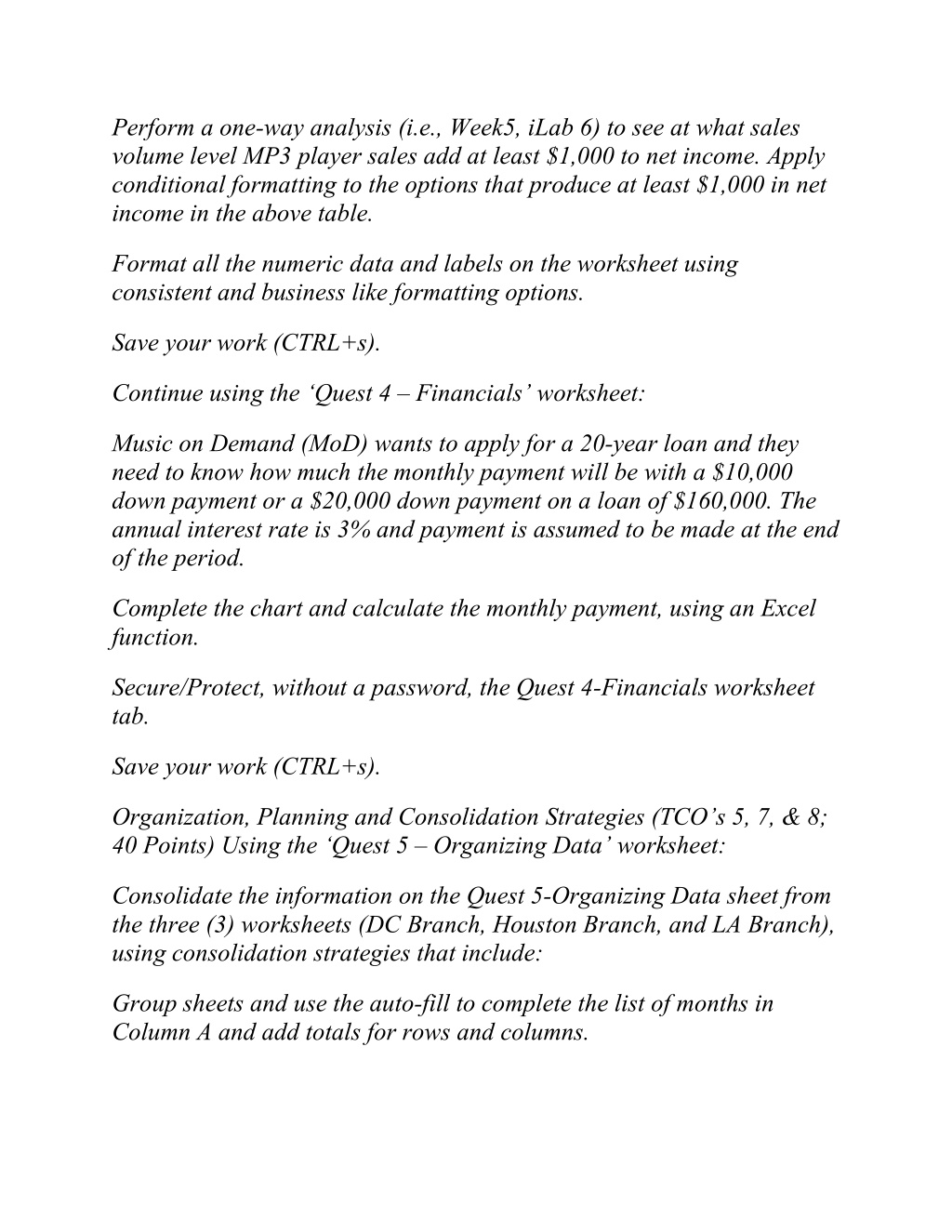 Perform a one-way analysis (i.e., Week5, iLab 6) to see at what sales volume level MP3 player sales add at least $1,000 to net income. Apply conditional formatting to the options that produce at least $1,000 in net income in the above table.

Format all the numeric data and labels on the worksheet using consistent and business like formatting options.

Save your work (CTRL+s).

Continue using the 'Quest 4 – Financials' worksheet:

Music on Demand (MoD) wants to apply for a 20-year loan and they need to know how much the monthly payment will be with a $10,000 down payment or a $20,000 down payment on a loan of $160,000. The annual interest rate is 3% and payment is assumed to be made at the end of the period.

Complete the chart and calculate the monthly payment, using an Excel function.

Secure/Protect, without a password, the Quest 4-Financials worksheet tab.

Save your work (CTRL+s).

Organization, Planning and Consolidation Strategies (TCO's 5, 7, & 8; 40 Points) Using the 'Quest 5 – Organizing Data' worksheet:

Consolidate the information on the Quest 5-Organizing Data sheet from the three (3) worksheets (DC Branch, Houston Branch, and LA Branch), using consolidation strategies that include:

Group sheets and use the auto-fill to complete the list of months in Column A and add totals for rows and columns.